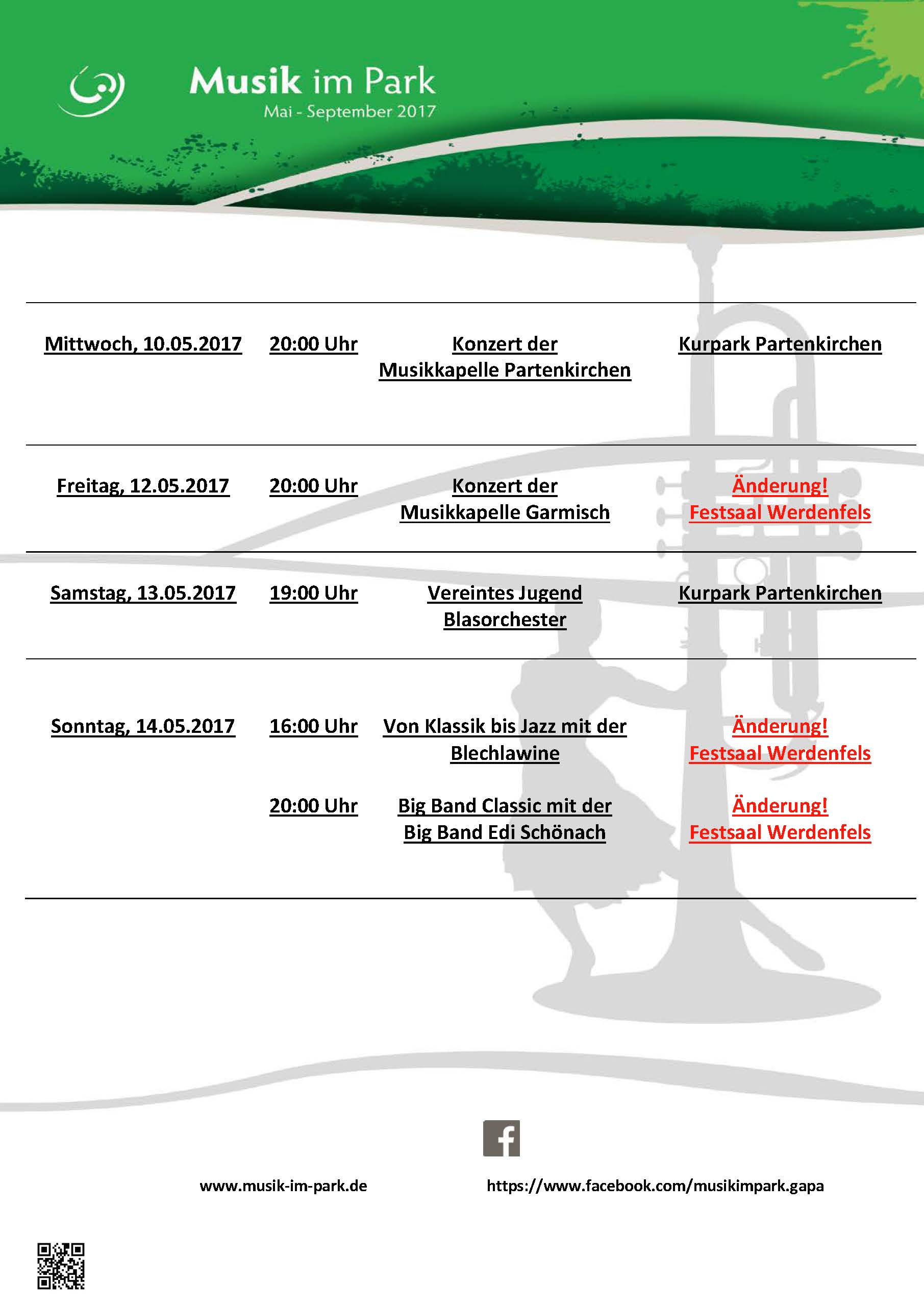 Musik im Park
Mai - September 2017

| | | | |
|---|---|---|---|
| Mittwoch, 10.05.2017 | 20:00 Uhr | Konzert der Musikkapelle Partenkirchen | Kurpark Partenkirchen |
| Freitag, 12.05.2017 | 20:00 Uhr | Konzert der Musikkapelle Garmisch | Änderung! Festsaal Werdenfels |
| Samstag, 13.05.2017 | 19:00 Uhr | Vereintes Jugend Blasorchester | Kurpark Partenkirchen |
| Sonntag, 14.05.2017 | 16:00 Uhr | Von Klassik bis Jazz mit der Blechlawine | Änderung! Festsaal Werdenfels |
| | 20:00 Uhr | Big Band Classic mit der Big Band Edi Schönach | Änderung! Festsaal Werdenfels |

www.musik-im-park.de

https://www.facebook.com/musikimpark.gapa